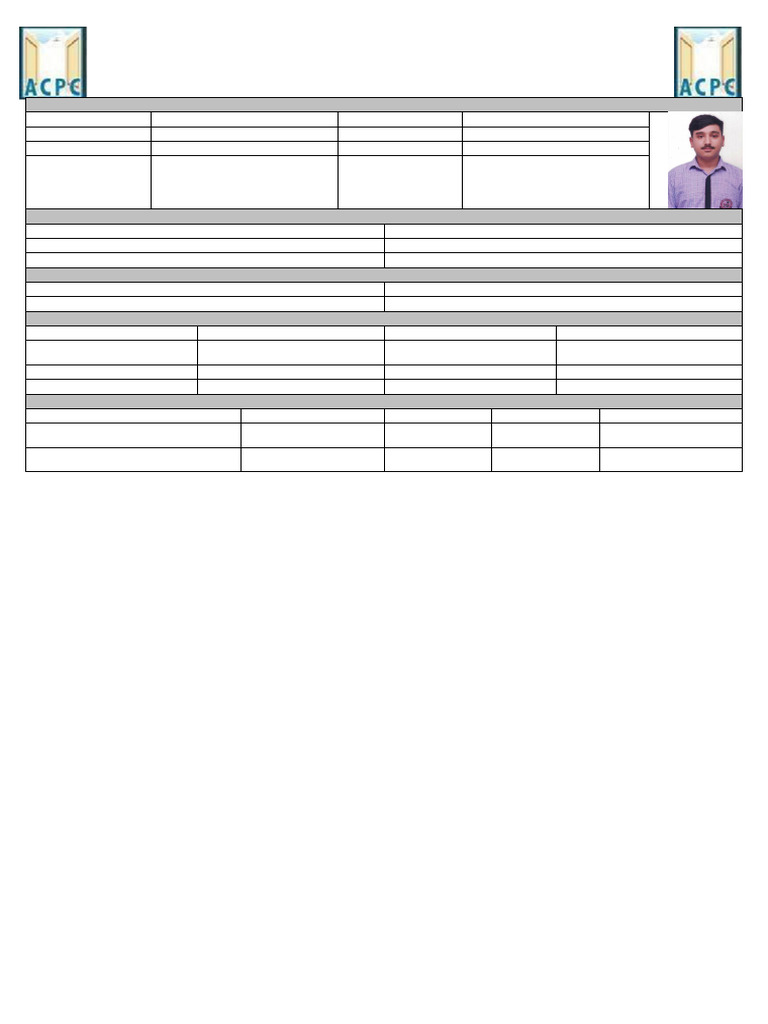 ACPC

ACPC